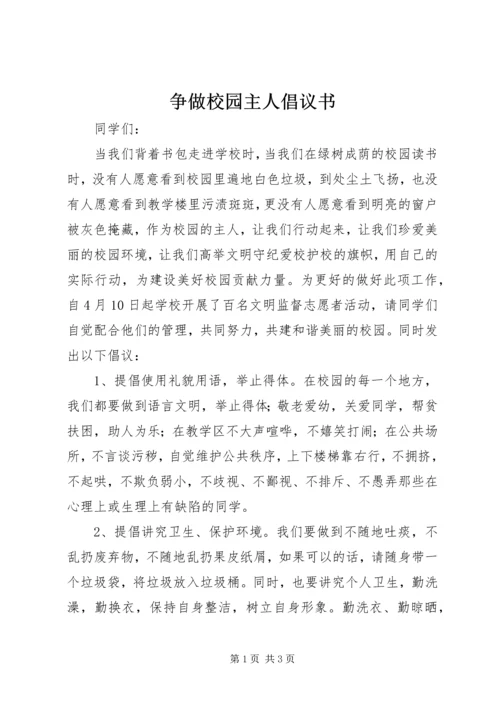 争做校园主人倡议书

同学们：

当我们背着书包走进学校时，当我们在绿树成荫的校园读书时，没有人愿意看到校园里遍地白色垃圾，到处尘土飞扬，也没有人愿意看到教学楼里污渍斑斑，更没有人愿意看到明亮的窗户被灰色掩藏，作为校园的主人，让我们行动起来，让我们珍爱美丽的校园环境，让我们高举文明守纪爱校护校的旗帜，用自己的实际行动，为建设美好校园贡献力量。为更好的做好此项工作，自4月10日起学校开展了百名文明监督志愿者活动，请同学们自觉配合他们的管理，共同努力，共建和谐美丽的校园。同时发出以下倡议：

1、提倡使用礼貌用语，举止得体。在校园的每一个地方，我们都要做到语言文明，举止得体；敬老爱幼，关爱同学，帮贫扶困，助人为乐；在教学区不大声喧哗，不嬉笑打闹；在公共场所，不言谈污秽，自觉维护公共秩序，上下楼梯靠右行，不拥挤，不起哄，不欺负弱小，不歧视、不鄙视、不排斥、不愚弄那些在心理上或生理上有缺陷的同学。

2、提倡讲究卫生、保护环境。我们要做到不随地吐痰，不乱扔废弃物，不随地乱扔果皮纸屑，如果可以的话，请随身带一个垃圾袋，将垃圾放入垃圾桶。同时，也要讲究个人卫生，勤洗澡，勤换衣，保持自身整洁，树立自身形象。勤洗衣、勤晾晒，

第1页 共3页